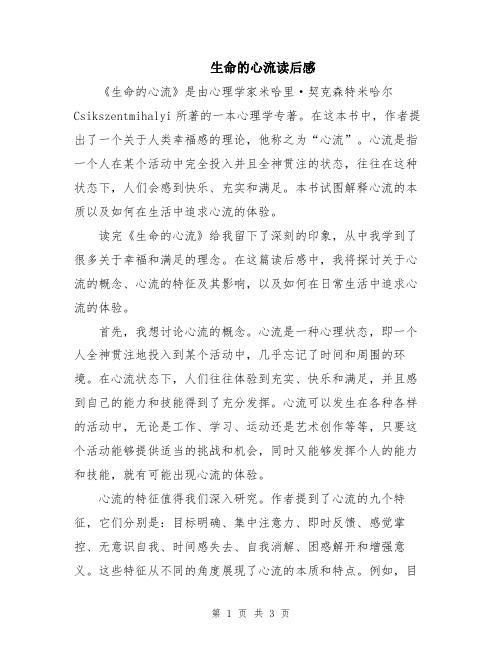 生命的心流读后感

《生命的心流》是由心理学家米哈里·契克森特米哈尔 Csikszentmihalyi 所著的一本心理学专著。在这本书中，作者提出了一个关于人类幸福感的理论，他称之为“心流”。心流是指一个人在某个活动中完全投入并且全神贯注的状态，往往在这种状态下，人们会感到快乐、充实和满足。本书试图解释心流的本质以及如何在生活中追求心流的体验。

读完《生命的心流》给我留下了深刻的印象，从中我学到了很多关于幸福和满足的理念。在这篇读后感中，我将探讨关于心流的概念、心流的特征及其影响，以及如何在日常生活中追求心流的体验。

首先，我想讨论心流的概念。心流是一种心理状态，即一个人全神贯注地投入到某个活动中，几乎忘记了时间和周围的环境。在心流状态下，人们往往体验到充实、快乐和满足，并且感到自己的能力和技能得到了充分发挥。心流可以发生在各种各样的活动中，无论是工作、学习、运动还是艺术创作等等，只要这个活动能够提供适当的挑战和机会，同时又能够发挥个人的能力和技能，就有可能出现心流的体验。

心流的特征值得我们深入研究。作者提到了心流的九个特征，它们分别是：目标明确、集中注意力、即时反馈、感觉掌控、无意识自我、时间感失去、自我消解、困惑解开和增强意义。这些特征从不同的角度展现了心流的本质和特点。例如，目

第 1 页 共 3 页